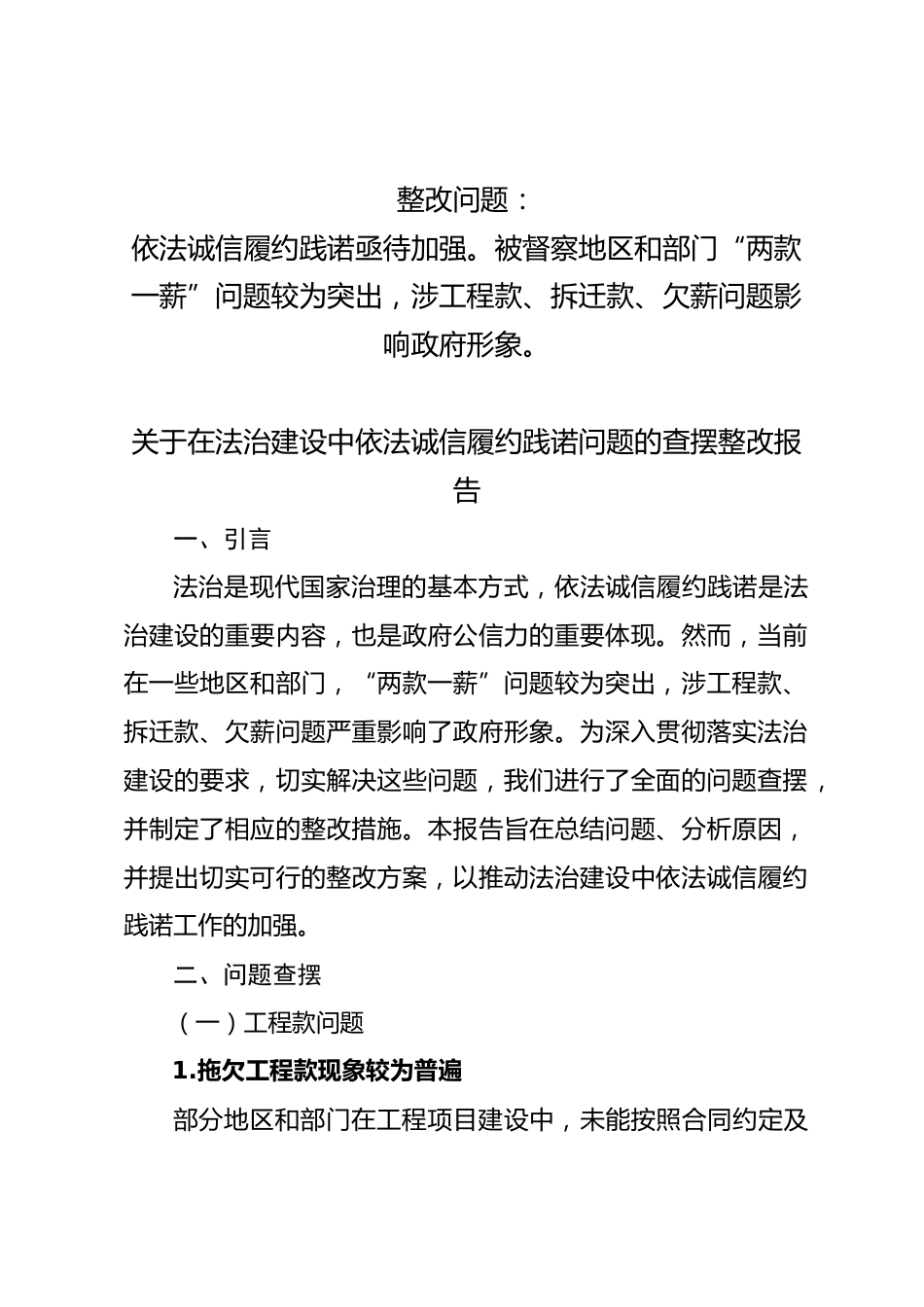 整改问题：
依法诚信履约践诺亟待加强。被督察地区和部门“两款一薪”问题较为突出，涉工程款、拆迁款、欠薪问题影响政府形象。

关于在法治建设中依法诚信履约践诺问题的查摆整改报告

一、引言

法治是现代国家治理的基本方式，依法诚信履约践诺是法治建设的重要内容，也是政府公信力的重要体现。然而，当前在一些地区和部门，“两款一薪”问题较为突出，涉工程款、拆迁款、欠薪问题严重影响了政府形象。为深入贯彻落实法治建设的要求，切实解决这些问题，我们进行了全面的问题查摆，并制定了相应的整改措施。本报告旨在总结问题、分析原因，并提出切实可行的整改方案，以推动法治建设中依法诚信履约践诺工作的加强。

二、问题查摆

（一）工程款问题

1.拖欠工程款现象较为普遍

部分地区和部门在工程项目建设中，未能按照合同约定及